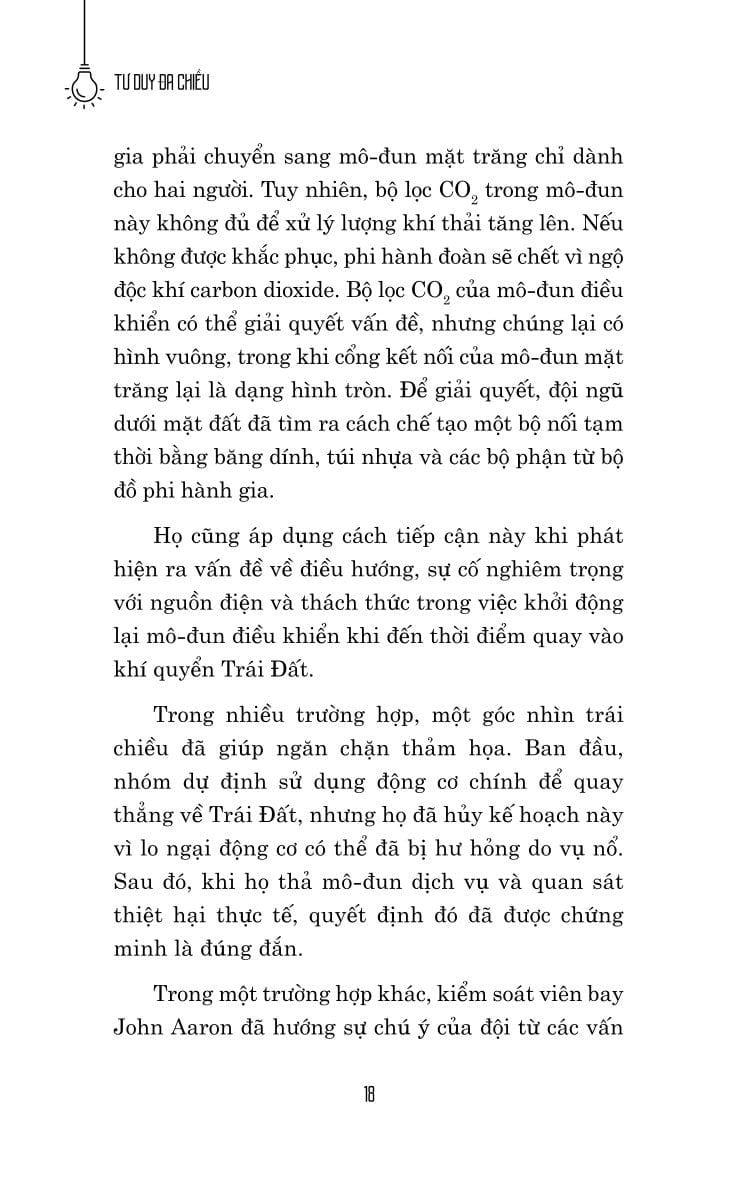 TƯ DUY ĐA CHIỀU

gia phải chuyển sang mô-đun mặt trăng chỉ dành cho hai người. Tuy nhiên, bộ lọc $CO_2$ trong mô-đun này không đủ để xử lý lượng khí thải tăng lên. Nếu không được khắc phục, phi hành đoàn sẽ chết vì ngộ độc khí carbon dioxide. Bộ lọc $CO_2$ của mô-đun điều khiển có thể giải quyết vấn đề, nhưng chúng lại có hình vuông, trong khi cổng kết nối của mô-đun mặt trăng lại là dạng hình tròn. Để giải quyết, đội ngũ dưới mặt đất đã tìm ra cách chế tạo một bộ nối tạm thời bằng băng dính, túi nhựa và các bộ phận từ bộ đồ phi hành gia.

Họ cũng áp dụng cách tiếp cận này khi phát hiện ra vấn đề về điều hướng, sự cố nghiêm trọng với nguồn điện và thách thức trong việc khởi động lại mô-đun điều khiển khi đến thời điểm quay vào khí quyển Trái Đất.

Trong nhiều trường hợp, một góc nhìn trái chiều đã giúp ngăn chặn thảm họa. Ban đầu, nhóm dự định sử dụng động cơ chính để quay thẳng về Trái Đất, nhưng họ đã hủy kế hoạch này vì lo ngại động cơ có thể đã bị hư hỏng do vụ nổ. Sau đó, khi họ thả mô-đun dịch vụ và quan sát thiệt hại thực tế, quyết định đó đã được chứng minh là đúng đắn.

Trong một trường hợp khác, kiểm soát viên bay John Aaron đã hướng sự chú ý của đội từ các vấn

18